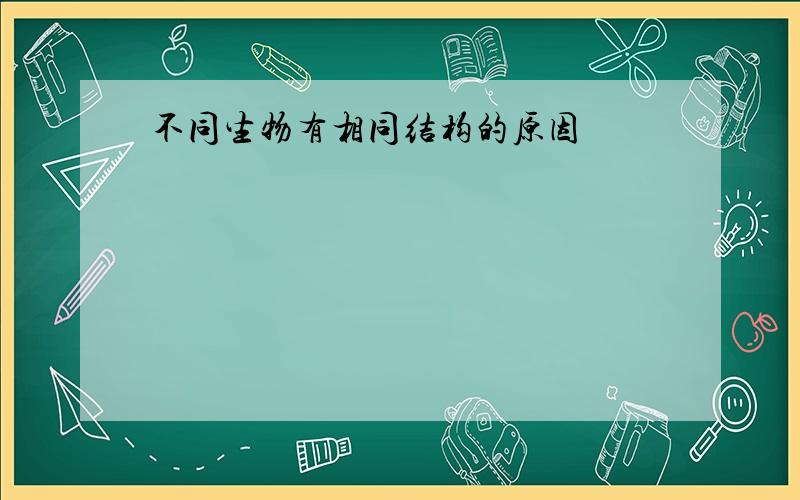 不同生物有相同结构的原因